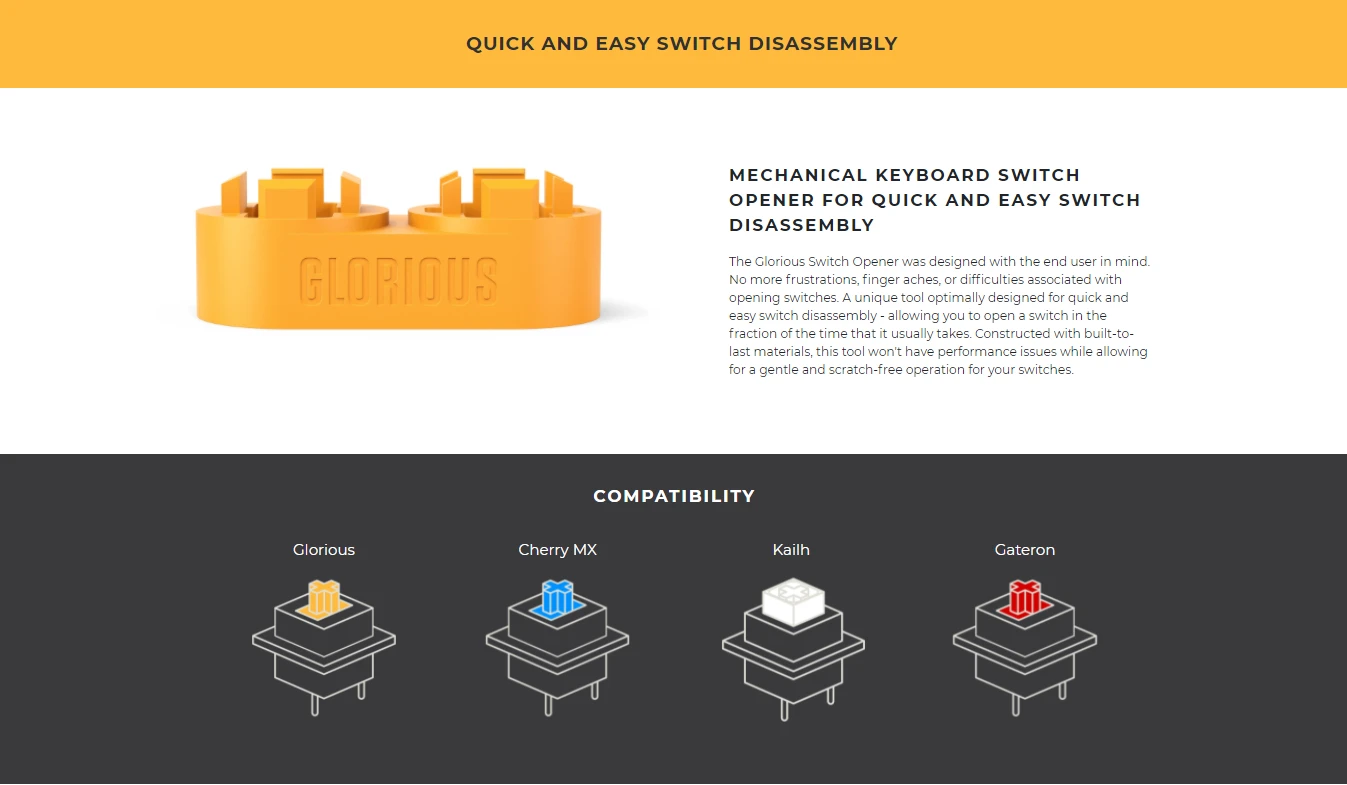 QUICK AND EASY SWITCH DISASSEMBLY

GLORIOUS

MECHANICAL KEYBOARD SWITCH OPENER FOR QUICK AND EASY SWITCH DISASSEMBLY

The Glorious Switch Opener was designed with the end user in mind. No more frustrations, finger aches, or difficulties associated with opening switches. A unique tool optimally designed for quick and easy switch disassembly - allowing you to open a switch in the fraction of the time that it usually takes. Constructed with built-to-last materials, this tool won't have performance issues while allowing for a gentle and scratch-free operation for your switches.

COMPATIBILITY

Glorious

Cherry MX

Kailh

Gateron